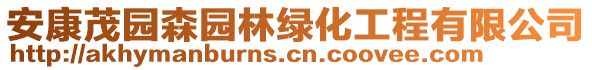 安康茂园森园林绿化工程有限公司
http://akhymanburns.cn.coovee.com